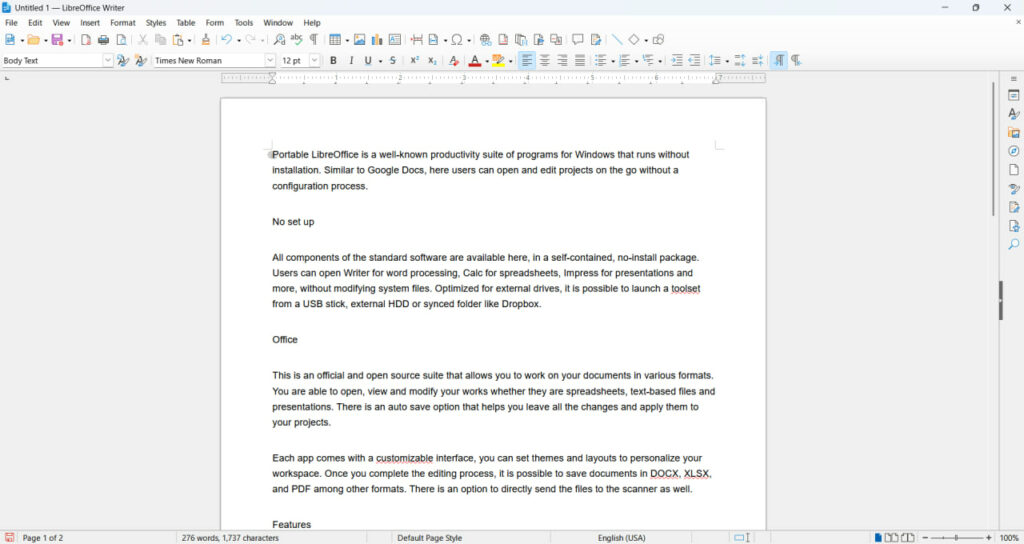 Untitled 1 — LibreOffice Writer

File Edit View Insert Format Styles Table Form Tools Window Help

Body Text Times New Roman 12 pt

Portable LibreOffice is a well-known productivity suite of programs for Windows that runs without installation. Similar to Google Docs, here users can open and edit projects on the go without a configuration process.

No set up

All components of the standard software are available here, in a self-contained, no-install package. Users can open Writer for word processing, Calc for spreadsheets, Impress for presentations and more, without modifying system files. Optimized for external drives, it is possible to launch a toolset from a USB stick, external HDD or synced folder like Dropbox.

Office

This is an official and open source suite that allows you to work on your documents in various formats. You are able to open, view and modify your works whether they are spreadsheets, text-based files and presentations. There is an auto save option that helps you leave all the changes and apply them to your projects.

Each app comes with a customizable interface, you can set themes and layouts to personalize your workspace. Once you complete the editing process, it is possible to save documents in DOCX, XLSX, and PDF among other formats. There is an option to directly send the files to the scanner as well.

Features

Page 1 of 2 276 words, 1,737 characters Default Page Style English (USA) 100%